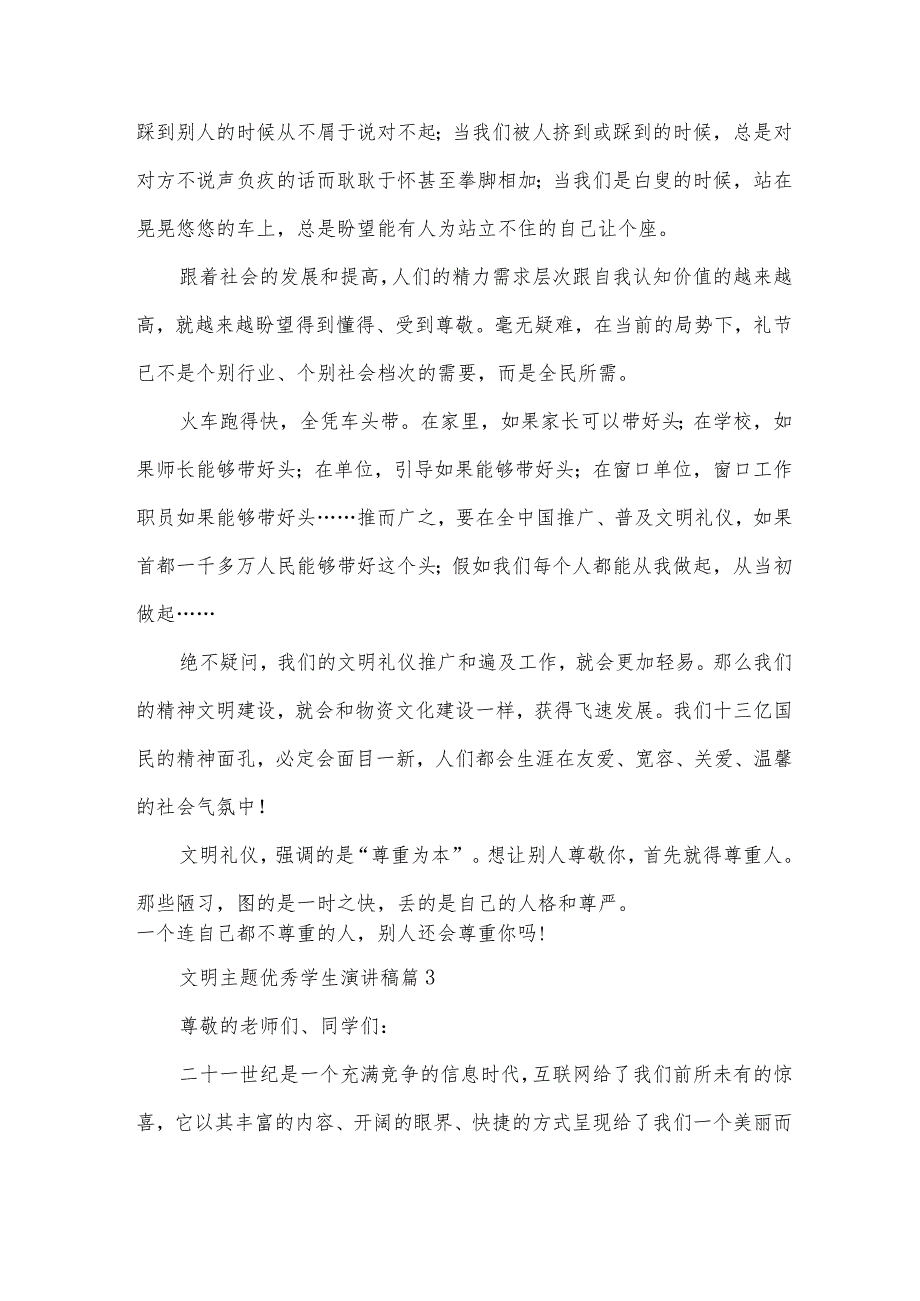 踩到别人的时候从不屑于说对不起；当我们被人挤到或踩到的时候，总是对对方不说声负疚的话而耿耿于怀甚至拳脚相加；当我们是白叟的时候，站在晃晃悠悠的车上，总是盼望能有人为站立不住的自己让个座。

跟着社会的发展和提高，人们的精力需求层次跟自我认知价值的越来越高，就越来越盼望得到懂得、受到尊敬。毫无疑难，在当前的局势下，礼节已不是个别行业、个别社会档次的需要，而是全民所需。

火车跑得快，全凭车头带。在家里，如果家长可以带好头；在学校，如果师长能够带好头；在单位，引导如果能够带好头；在窗口单位，窗口工作职员如果能够带好头……推而广之，要在全中国推广、普及文明礼仪，如果首都一千多万人民能够带好这个头；假如我们每个人都能从我做起，从当初做起……

绝不疑问，我们的文明礼仪推广和遍及工作，就会更加轻易。那么我们的精神文明建设，就会和物资文化建设一样，获得飞速发展。我们十三亿国民的精神面孔，必定会面目一新，人们都会生涯在友爱、宽容、关爱、温馨的社会气氛中！

文明礼仪，强调的是“尊重为本”。想让别人尊敬你，首先就得尊重人。那些陋习，图的是一时之快，丢的是自己的人格和尊严。
一个连自己都不尊重的人，别人还会尊重你吗！

文明主题优秀学生演讲稿篇3

尊敬的老师们、同学们：

二十一世纪是一个充满竞争的信息时代，互联网给了我们前所未有的惊喜，它以其丰富的内容、开阔的眼界、快捷的方式呈现给了我们一个美丽而